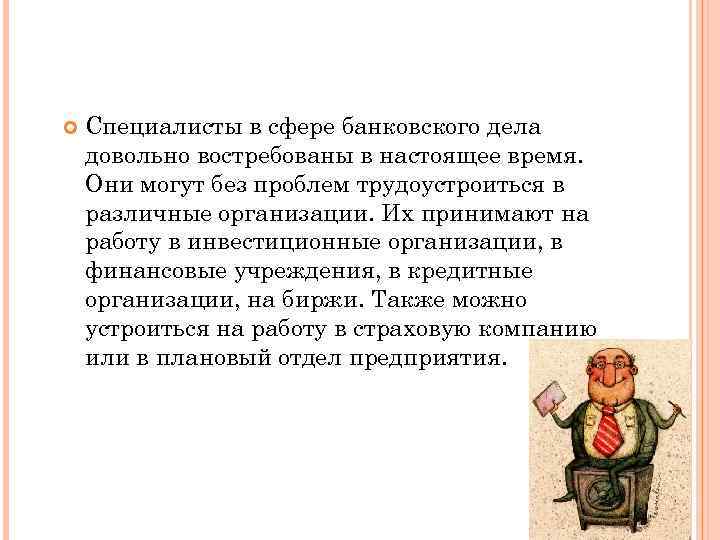 Специалисты в сфере банковского дела довольно востребованы в настоящее время. Они могут без проблем трудоустроиться в различные организации. Их принимают на работу в инвестиционные организации, в финансовые учреждения, в кредитные организации, на биржи. Также можно устроиться на работу в страховую компанию или в плановый отдел предприятия.